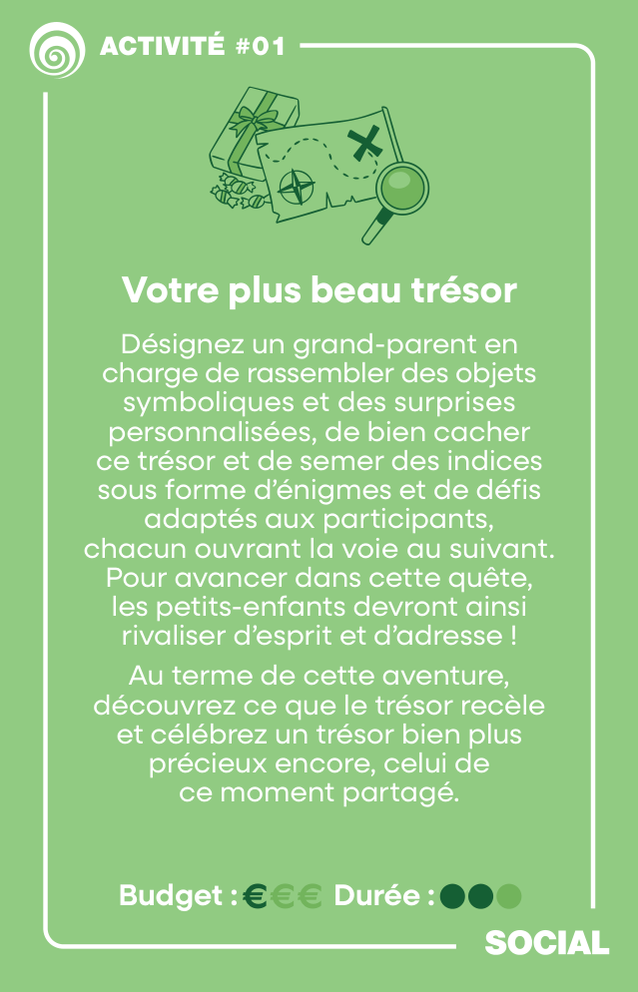 ACTIVITÉ #01

Votre plus beau trésor

Désignez un grand-parent en charge de rassembler des objets symboliques et des surprises personnalisées, de bien cacher ce trésor et de semer des indices sous forme d'énigmes et de défis adaptés aux participants, chacun ouvrant la voie au suivant. Pour avancer dans cette quête, les petits-enfants devront ainsi rivaliser d'esprit et d'adresse !

Au terme de cette aventure, découvrez ce que le trésor recèle et célébrez un trésor bien plus précieux encore, celui de ce moment partagé.

Budget : €€€ Durée :

SOCIAL